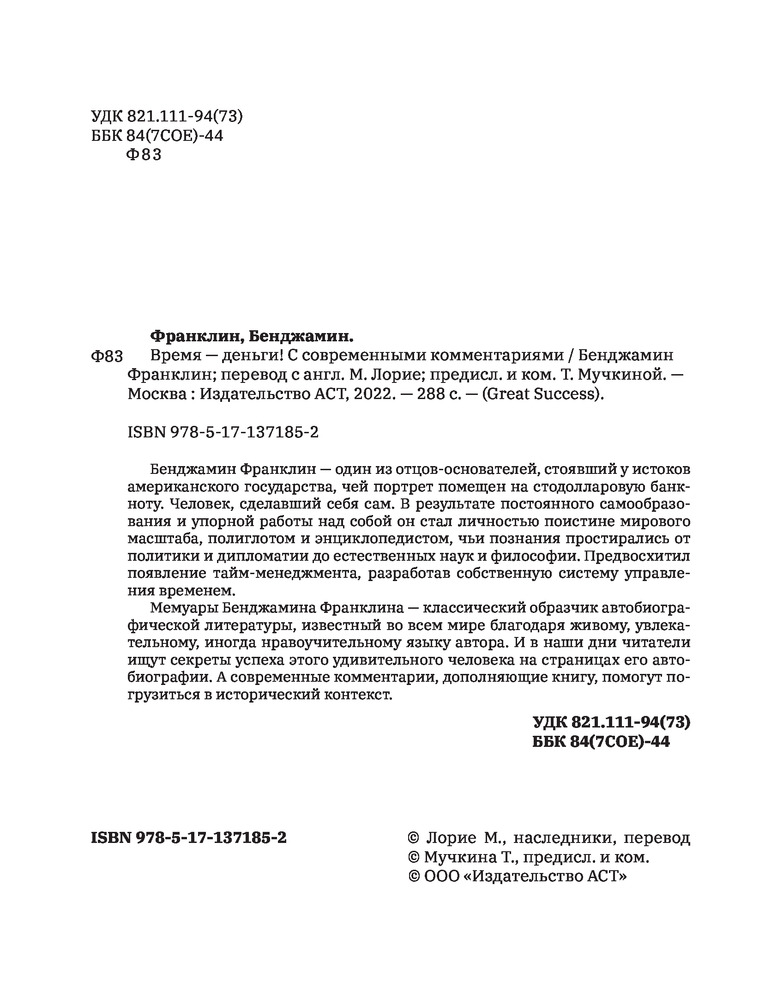 УДК 821.111-94(73)
ББК 84(7СОЕ)-44
Ф83

Франклин, Бенджамин.

Ф83 Время — деньги! С современными комментариями / Бенджамин Франклин; перевод с англ. М. Лорие; предисл. и ком. Т. Мучкиной. — Москва : Издательство АСТ, 2022. — 288 с. — (Great Success).

ISBN 978-5-17-137185-2

Бенджамин Франклин — один из отцов-основателей, стоявший у истоков американского государства, чей портрет помещен на стодолларовую банкноту. Человек, сделавший себя сам. В результате постоянного самообразования и упорной работы над собой он стал личностью поистине мирового масштаба, полиглотом и энциклопедистом, чьи познания простирались от политики и дипломатии до естественных наук и философии. Предвосхитил появление тайм-менеджмента, разработав собственную систему управления временем.

Мемуары Бенджамина Франклина — классический образчик автобиографической литературы, известный во всем мире благодаря живому, увлекательному, иногда нравоучительному языку автора. И в наши дни читатели ищут секреты успеха этого удивительного человека на страницах его автобиографии. А современные комментарии, дополняющие книгу, помогут погрузиться в исторический контекст.

УДК 821.111-94(73)
ББК 84(7СОЕ)-44

ISBN 978-5-17-137185-2

© Лорие М., наследники, перевод
© Мучкина Т., предисл. и ком.
© ООО «Издательство АСТ»